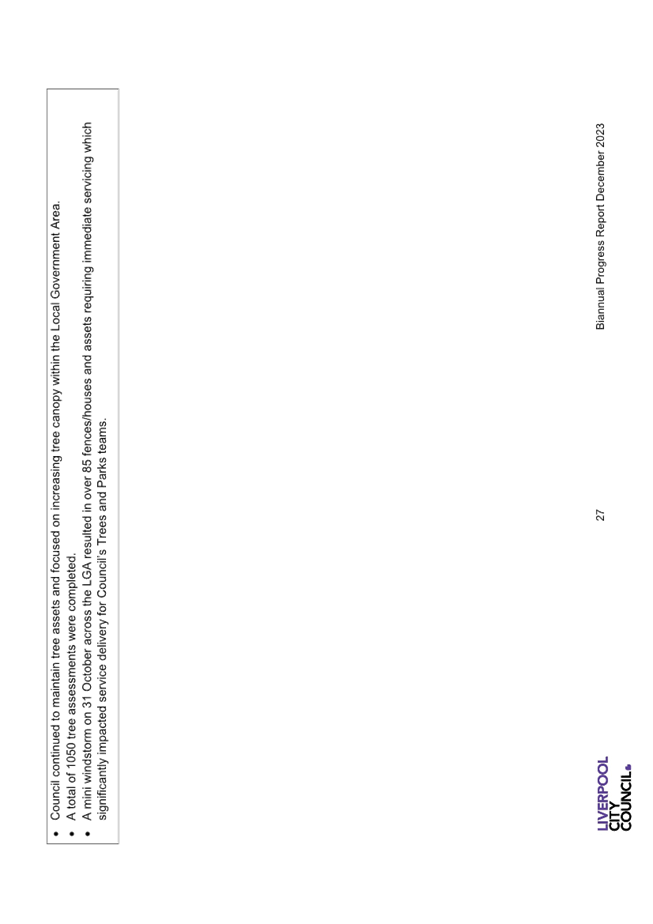 • Council continued to maintain tree assets and focused on increasing tree canopy within the Local Government Area.
• A total of 1050 tree assessments were completed.
• A mini windstorm on 31 October across the LGA resulted in over 85 fences/houses and assets requiring immediate servicing which significantly impacted service delivery for Council's Trees and Parks teams.

LIVERPOOL CITY COUNCIL

27

Biannual Progress Report December 2023